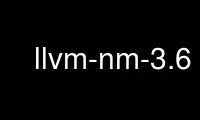 llvm-nm-3.6